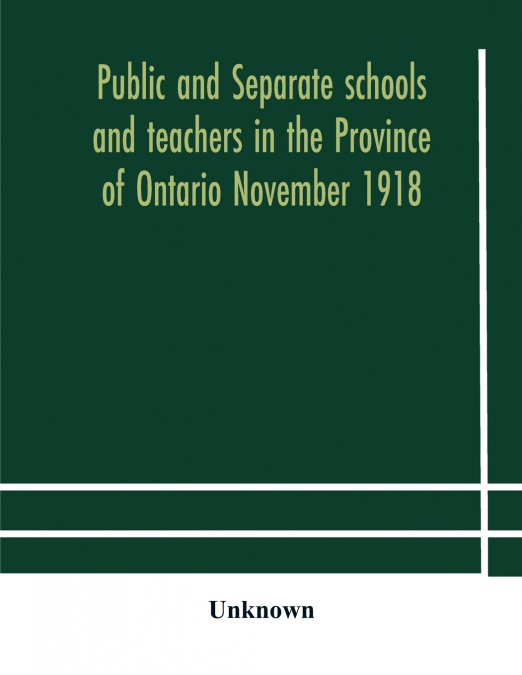 Public and Separate schools and teachers in the Province of Ontario November 1918

Unknown